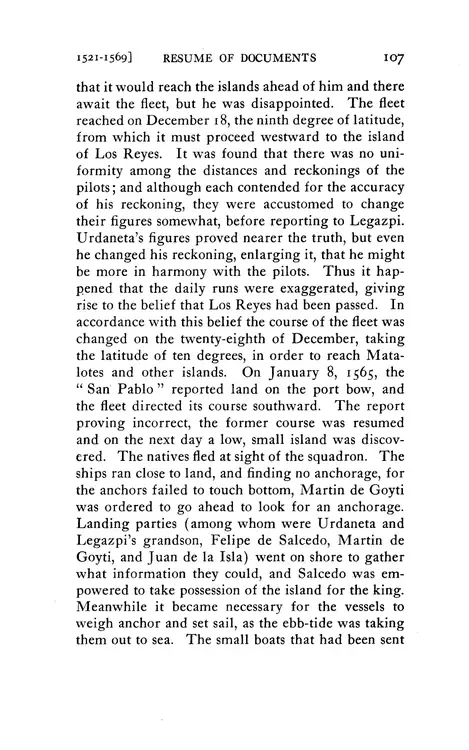 1521-1569] RESUME OF DOCUMENTS 107

that it would reach the islands ahead of him and there await the fleet, but he was disappointed. The fleet reached on December 18, the ninth degree of latitude, from which it must proceed westward to the island of Los Reyes. It was found that there was no uniformity among the distances and reckonings of the pilots; and although each contended for the accuracy of his reckoning, they were accustomed to change their figures somewhat, before reporting to Legazpi. Urdaneta's figures proved nearer the truth, but even he changed his reckoning, enlarging it, that he might be more in harmony with the pilots. Thus it happened that the daily runs were exaggerated, giving rise to the belief that Los Reyes had been passed. In accordance with this belief the course of the fleet was changed on the twenty-eighth of December, taking the latitude of ten degrees, in order to reach Matalotes and other islands. On January 8, 1565, the "San Pablo" reported land on the port bow, and the fleet directed its course southward. The report proving incorrect, the former course was resumed and on the next day a low, small island was discovered. The natives fled at sight of the squadron. The ships ran close to land, and finding no anchorage, for the anchors failed to touch bottom, Martin de Goyti was ordered to go ahead to look for an anchorage. Landing parties (among whom were Urdaneta and Legazpi's grandson, Felipe de Salcedo, Martin de Goyti, and Juan de la Isla) went on shore to gather what information they could, and Salcedo was empowered to take possession of the island for the king. Meanwhile it became necessary for the vessels to weigh anchor and set sail, as the ebb-tide was taking them out to sea. The small boats that had been sent